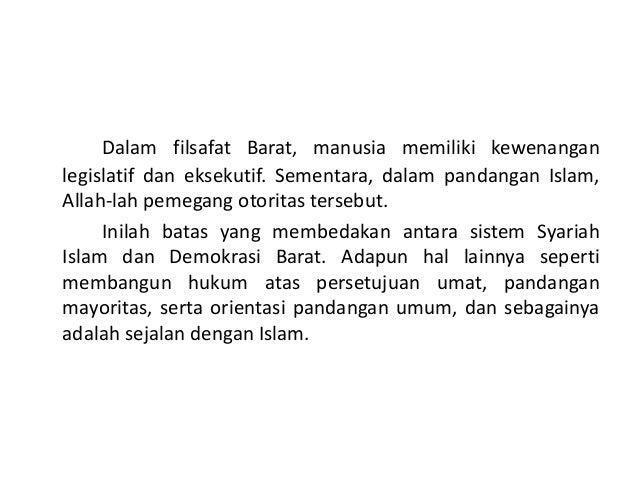 Dalam filsafat Barat, manusia memiliki kewenangan legislatif dan eksekutif. Sementara, dalam pandangan Islam, Allah-lah pemegang otoritas tersebut.

Inilah batas yang membedakan antara sistem Syariah Islam dan Demokrasi Barat. Adapun hal lainnya seperti membangun hukum atas persetujuan umat, pandangan mayoritas, serta orientasi pandangan umum, dan sebagainya adalah sejalan dengan Islam.